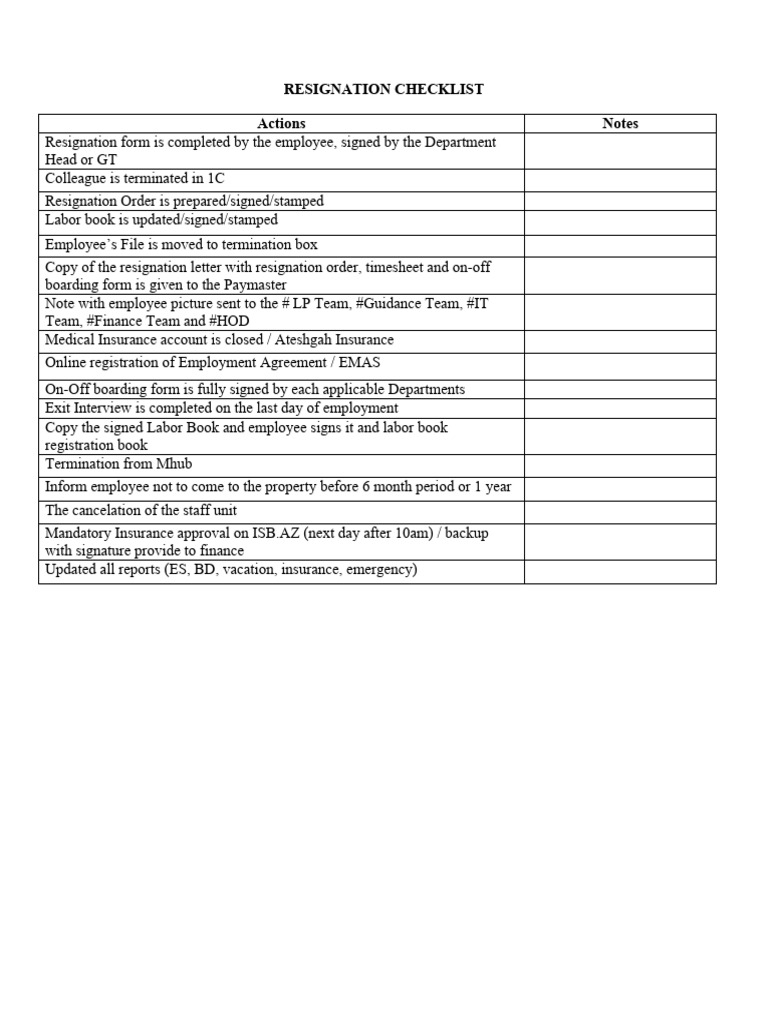 RESIGNATION CHECKLIST

| Actions | Notes |
|---|---|
| Resignation form is completed by the employee, signed by the Department Head or GT | |
| Colleague is terminated in 1C | |
| Resignation Order is prepared/signed/stamped | |
| Labor book is updated/signed/stamped | |
| Employee's File is moved to termination box | |
| Copy of the resignation letter with resignation order, timesheet and on-off boarding form is given to the Paymaster | |
| Note with employee picture sent to the # LP Team, #Guidance Team, #IT Team, #Finance Team and #HOD | |
| Medical Insurance account is closed / Ateshgah Insurance | |
| Online registration of Employment Agreement / EMAS | |
| On-Off boarding form is fully signed by each applicable Departments | |
| Exit Interview is completed on the last day of employment | |
| Copy the signed Labor Book and employee signs it and labor book registration book | |
| Termination from Mhub | |
| Inform employee not to come to the property before 6 month period or 1 year | |
| The cancelation of the staff unit | |
| Mandatory Insurance approval on ISB.AZ (next day after 10am) / backup with signature provide to finance | |
| Updated all reports (ES, BD, vacation, insurance, emergency) | |